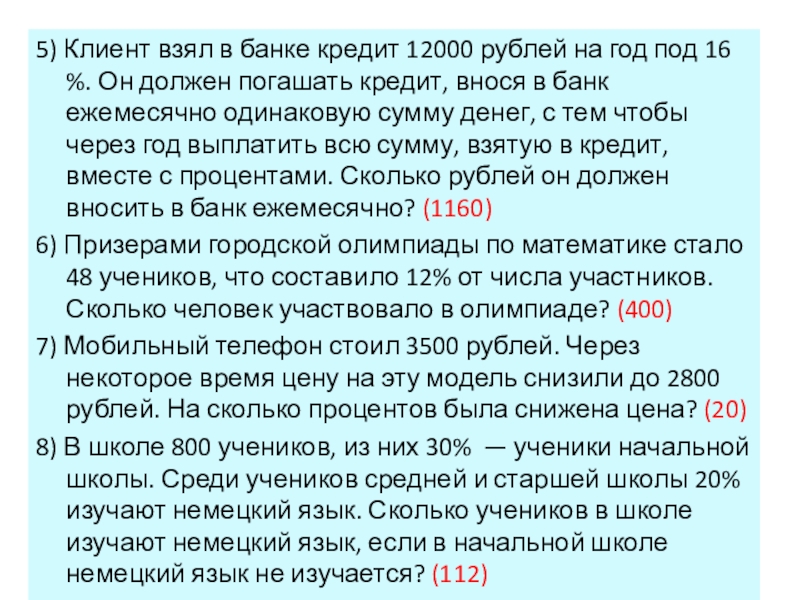 5) Клиент взял в банке кредит 12000 рублей на год под 16 %. Он должен погашать кредит, внося в банк ежемесячно одинаковую сумму денег, с тем чтобы через год выплатить всю сумму, взятую в кредит, вместе с процентами. Сколько рублей он должен вносить в банк ежемесячно? (1160)

6) Призерами городской олимпиады по математике стало 48 учеников, что составило 12% от числа участников. Сколько человек участвовало в олимпиаде? (400)

7) Мобильный телефон стоил 3500 рублей. Через некоторое время цену на эту модель снизили до 2800 рублей. На сколько процентов была снижена цена? (20)

8) В школе 800 учеников, из них 30% — ученики начальной школы. Среди учеников средней и старшей школы 20% изучают немецкий язык. Сколько учеников в школе изучают немецкий язык, если в начальной школе немецкий язык не изучается? (112)